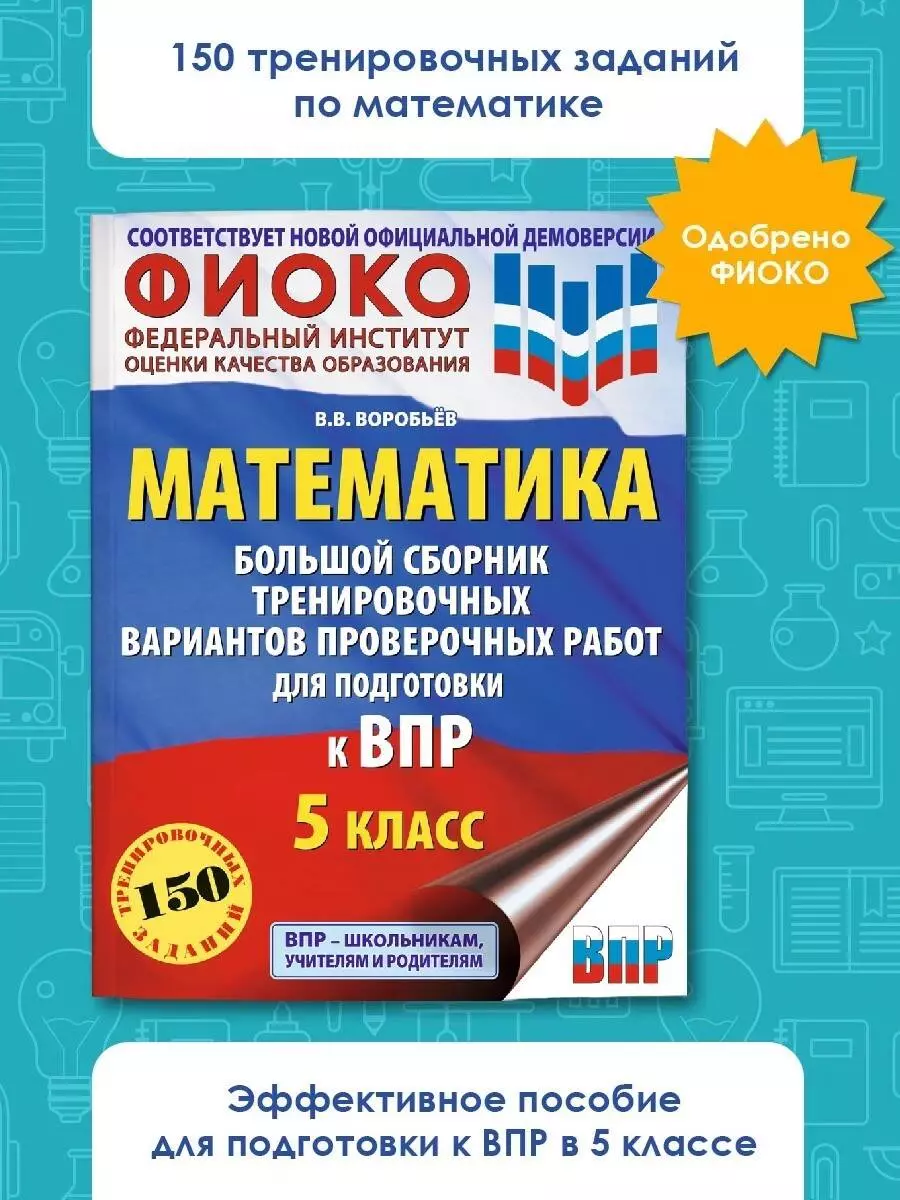 150 тренировочных заданий по математике

Одобрено ФИОКО

СООТВЕТСТВУЕТ НОВОЙ ОФИЦИАЛЬНОЙ ДЕМОВЕРСИИ

ФИОКО
ФЕДЕРАЛЬНЫЙ ИНСТИТУТ
ОЦЕНКИ КАЧЕСТВА ОБРАЗОВАНИЯ

В.В. ВОРОБЬЁВ

МАТЕМАТИКА
БОЛЬШОЙ СБОРНИК ТРЕНИРОВОЧНЫХ ВАРИАНТОВ ПРОВЕРОЧНЫХ РАБОТ ДЛЯ ПОДГОТОВКИ
К ВПР
5 КЛАСС

150 ТРЕНИРОВОЧНЫХ ЗАДАНИЙ

ВПР – ШКОЛЬНИКАМ, УЧИТЕЛЯМ И РОДИТЕЛЯМ

ВПР

Эффективное пособие для подготовки к ВПР в 5 классе